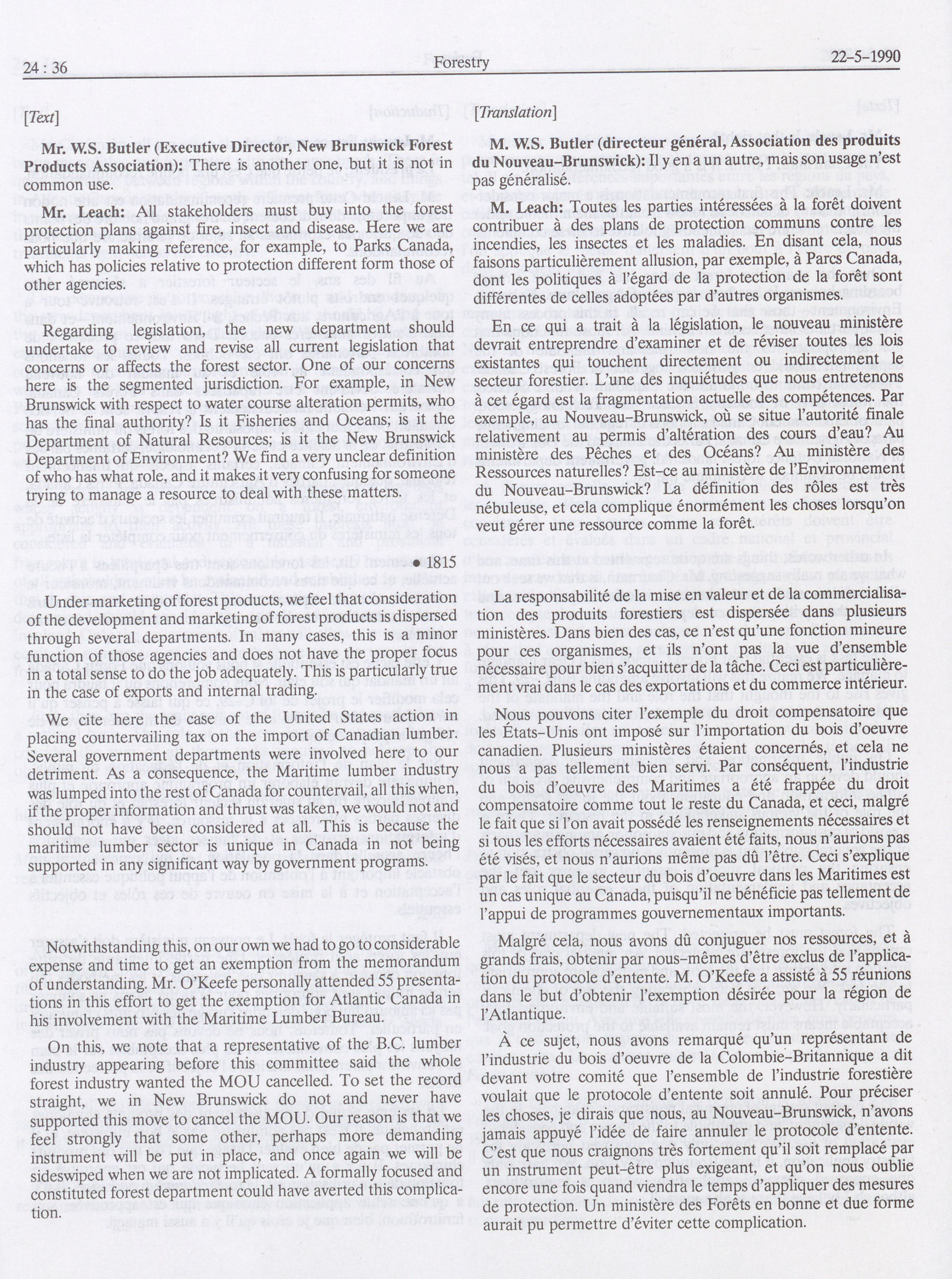 24 : 36 Forestry 22-5-1990

[Text]

Mr. W.S. Butler (Executive Director, New Brunswick Forest Products Association): There is another one, but it is not in common use.

Mr. Leach: All stakeholders must buy into the forest protection plans against fire, insect and disease. Here we are particularly making reference, for example, to Parks Canada, which has policies relative to protection different form those of other agencies.

Regarding legislation, the new department should undertake to review and revise all current legislation that concerns or affects the forest sector. One of our concerns here is the segmented jurisdiction. For example, in New Brunswick with respect to water course alteration permits, who has the final authority? Is it Fisheries and Oceans; is it the Department of Natural Resources; is it the New Brunswick Department of Environment? We find a very unclear definition of who has what role, and it makes it very confusing for someone trying to manage a resource to deal with these matters.

• 1815

Under marketing of forest products, we feel that consideration of the development and marketing of forest products is dispersed through several departments. In many cases, this is a minor function of those agencies and does not have the proper focus in a total sense to do the job adequately. This is particularly true in the case of exports and internal trading.

We cite here the case of the United States action in placing countervailing tax on the import of Canadian lumber. Several government departments were involved here to our detriment. As a consequence, the Maritime lumber industry was lumped into the rest of Canada for countervail, all this when, if the proper information and thrust was taken, we would not and should not have been considered at all. This is because the maritime lumber sector is unique in Canada in not being supported in any significant way by government programs.

Notwithstanding this, on our own we had to go to considerable expense and time to get an exemption from the memorandum of understanding. Mr. O'Keefe personally attended 55 presentations in this effort to get the exemption for Atlantic Canada in his involvement with the Maritime Lumber Bureau.

On this, we note that a representative of the B.C. lumber industry appearing before this committee said the whole forest industry wanted the MOU cancelled. To set the record straight, we in New Brunswick do not and never have supported this move to cancel the MOU. Our reason is that we feel strongly that some other, perhaps more demanding instrument will be put in place, and once again we will be sideswiped when we are not implicated. A formally focused and constituted forest department could have averted this complication.

[Translation]

M. W.S. Butler (directeur général, Association des produits du Nouveau-Brunswick): Il y en a un autre, mais son usage n'est pas généralisé.

M. Leach: Toutes les parties intéressées à la forêt doivent contribuer à des plans de protection communs contre les incendies, les insectes et les maladies. En disant cela, nous faisons particulièrement allusion, par exemple, à Parcs Canada, dont les politiques à l'égard de la protection de la forêt sont différentes de celles adoptées par d'autres organismes.

En ce qui a trait à la législation, le nouveau ministère devrait entreprendre d'examiner et de réviser toutes les lois existantes qui touchent directement ou indirectement le secteur forestier. L'une des inquiétudes que nous entretenons à cet égard est la fragmentation actuelle des compétences. Par exemple, au Nouveau-Brunswick, où se situe l'autorité finale relativement au permis d'altération des cours d'eau? Au ministère des Pêches et des Océans? Au ministère des Ressources naturelles? Est-ce au ministère de l'Environnement du Nouveau-Brunswick? La définition des rôles est très nébuleuse, et cela complique énormément les choses lorsqu'on veut gérer une ressource comme la forêt.

La responsabilité de la mise en valeur et de la commercialisation des produits forestiers est dispersée dans plusieurs ministères. Dans bien des cas, ce n'est qu'une fonction mineure pour ces organismes, et ils n'ont pas la vue d'ensemble nécessaire pour bien s'acquitter de la tâche. Ceci est particulièrement vrai dans le cas des exportations et du commerce intérieur.

Nous pouvons citer l'exemple du droit compensatoire que les États-Unis ont imposé sur l'importation du bois d'oeuvre canadien. Plusieurs ministères étaient concernés, et cela ne nous a pas tellement bien servi. Par conséquent, l'industrie du bois d'oeuvre des Maritimes a été frappée du droit compensatoire comme tout le reste du Canada, et ceci, malgré le fait que si l'on avait possédé les renseignements nécessaires et si tous les efforts nécessaires avaient été faits, nous n'aurions pas été visés, et nous n'aurions même pas dû l'être. Ceci s'explique par le fait que le secteur du bois d'oeuvre dans les Maritimes est un cas unique au Canada, puisqu'il ne bénéficie pas tellement de l'appui de programmes gouvernementaux importants.

Malgré cela, nous avons dû conjuguer nos ressources, et à grands frais, obtenir par nous-mêmes d'être exclus de l'application du protocole d'entente. M. O'Keefe a assisté à 55 réunions dans le but d'obtenir l'exemption désirée pour la région de l'Atlantique.

À ce sujet, nous avons remarqué qu'un représentant de l'industrie du bois d'oeuvre de la Colombie-Britannique a dit devant votre comité que l'ensemble de l'industrie forestière voulait que le protocole d'entente soit annulé. Pour préciser les choses, je dirais que nous, au Nouveau-Brunswick, n'avons jamais appuyé l'idée de faire annuler le protocole d'entente. C'est que nous craignons très fortement qu'il soit remplacé par un instrument peut-être plus exigeant, et qu'on nous oublie encore une fois quand viendra le temps d'appliquer des mesures de protection. Un ministère des Forêts en bonne et due forme aurait pu permettre d'éviter cette complication.